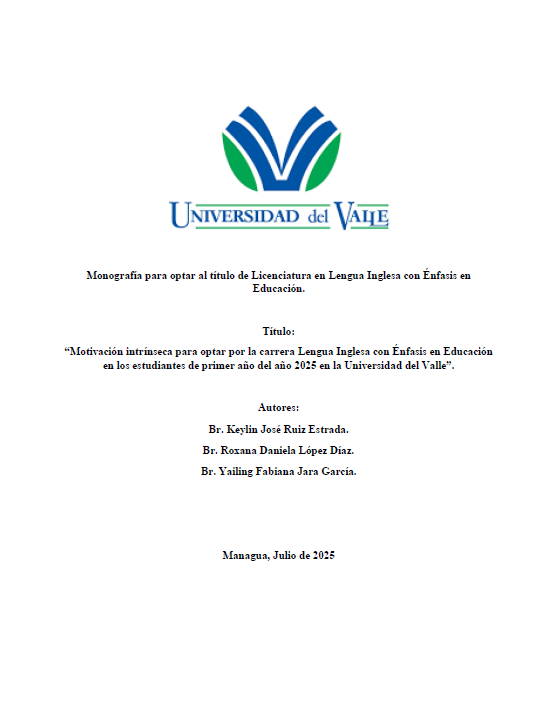 UNIVERSIDAD del VALLE

Monografía para optar al título de Licenciatura en Lengua Inglesa con Énfasis en Educación.

Título:

“Motivación intrínseca para optar por la carrera Lengua Inglesa con Énfasis en Educación en los estudiantes de primer año del año 2025 en la Universidad del Valle”.

Autores:

Br. Keylin José Ruiz Estrada.

Br. Roxana Daniela López Díaz.

Br. Yailing Fabiana Jara García.

Managua, Julio de 2025